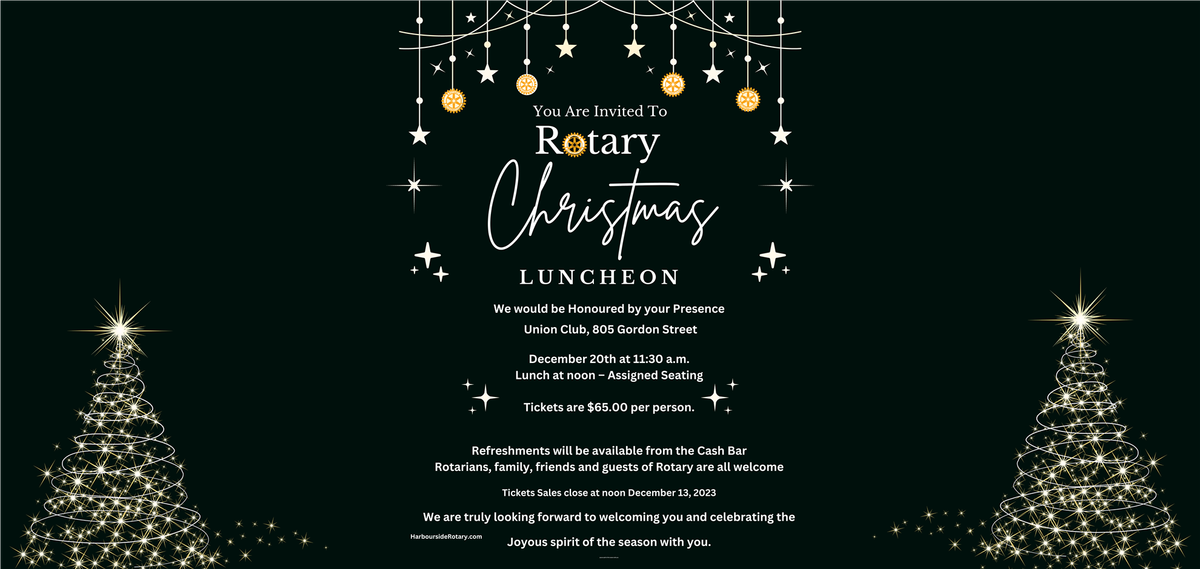 You Are Invited To

Rotary

Christmas

LUNCHEON

We would be Honoured by your Presence

Union Club, 805 Gordon Street

December 20th at 11:30 a.m.
Lunch at noon – Assigned Seating

Tickets are $65.00 per person.

Refreshments will be available from the Cash Bar
Rotarians, family, friends and guests of Rotary are all welcome

Tickets Sales close at noon December 13, 2023

We are truly looking forward to welcoming you and celebrating the
Joyous spirit of the season with you.

HarboursideRotary.com